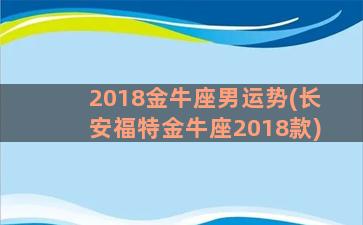 2018金牛座男运势(长安福特金牛座2018款)